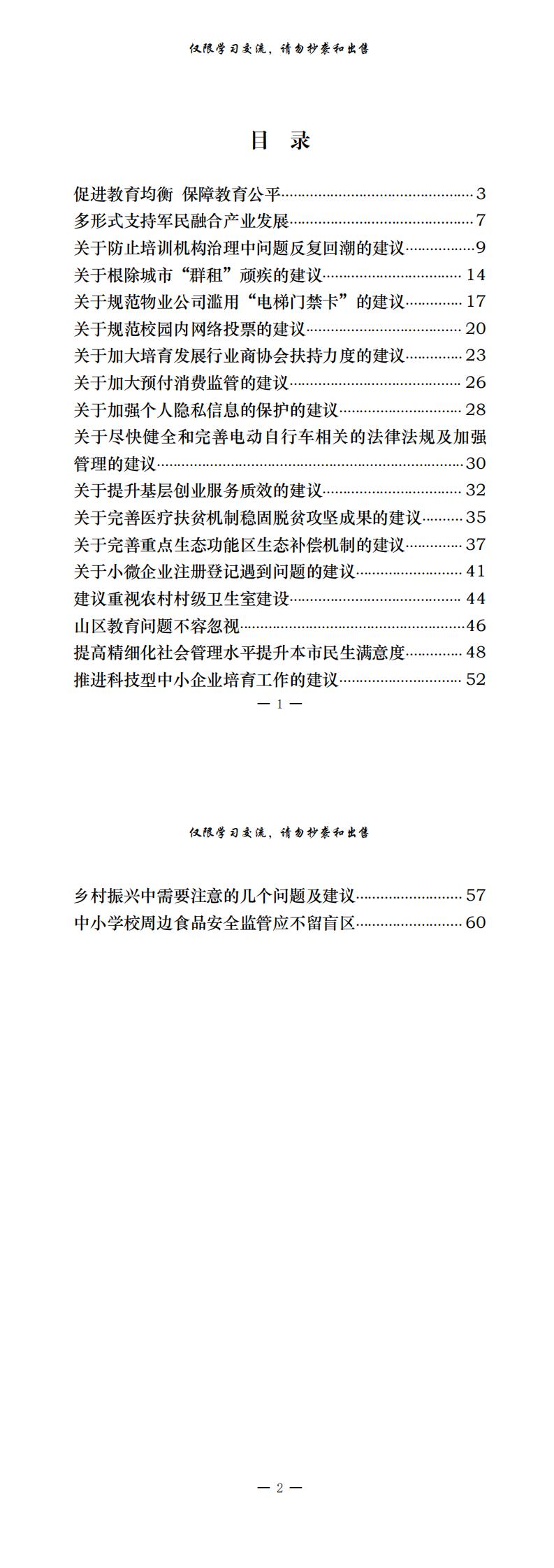 仅限学习交流，请勿抄袭和出售

目 录

促进教育均衡 保障教育公平……3
多形式支持军民融合产业发展……7
关于防止培训机构治理中问题反复回潮的建议……9
关于根除城市“群租”顽疾的建议……14
关于规范物业公司滥用“电梯门禁卡”的建议……17
关于规范校园内网络投票的建议……20
关于加大培育发展行业商协会扶持力度的建议……23
关于加大预付消费监管的建议……26
关于加强个人隐私信息的保护的建议……28
关于尽快健全和完善电动自行车相关的法律法规及加强管理的建议……30
关于提升基层创业服务质效的建议……32
关于完善医疗扶贫机制稳固脱贫攻坚成果的建议……35
关于完善重点生态功能区生态补偿机制的建议……37
关于小微企业注册登记遇到问题的建议……41
建议重视农村村级卫生室建设……44
山区教育问题不容忽视……46
提高精细化社会管理水平提升本市民生满意度……48
推进科技型中小企业培育工作的建议……52

— 1 —

仅限学习交流，请勿抄袭和出售

乡村振兴中需要注意的几个问题及建议……57
中小学校周边食品安全监管应不留盲区……60

— 2 —